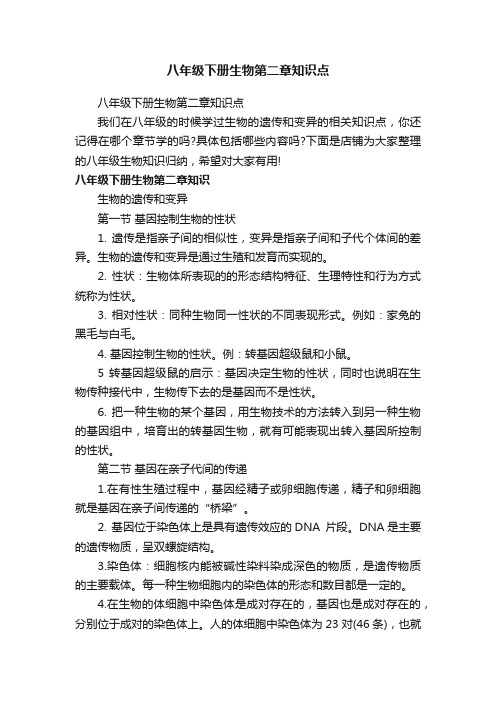 八年级下册生物第二章知识点

八年级下册生物第二章知识点

我们在八年级的时候学过生物的遗传和变异的相关知识点，你还记得在哪个章节学的吗?具体包括哪些内容吗?下面是店铺为大家整理的八年级生物知识归纳，希望对大家有用!

八年级下册生物第二章知识

生物的遗传和变异

第一节 基因控制生物的性状

1. 遗传是指亲子间的相似性，变异是指亲子间和子代个体间的差异。生物的遗传和变异是通过生殖和发育而实现的。

2. 性状：生物体所表现的的形态结构特征、生理特性和行为方式统称为性状。

3. 相对性状：同种生物同一性状的不同表现形式。例如：家兔的黑毛与白毛。

4. 基因控制生物的性状。例：转基因超级鼠和小鼠。

5 转基因超级鼠的启示：基因决定生物的性状，同时也说明在生物传种接代中，生物传下去的是基因而不是性状。

6. 把一种生物的某个基因，用生物技术的方法转入到另一种生物的基因组中，培育出的转基因生物，就有可能表现出转入基因所控制的性状。

第二节 基因在亲子代间的传递

1.在有性生殖过程中，基因经精子或卵细胞传递，精子和卵细胞就是基因在亲子间传递的“桥梁”。

2. 基因位于染色体上是具有遗传效应的 DNA 片段。DNA 是主要的遗传物质，呈双螺旋结构。

3.染色体：细胞核内能被碱性染料染成深色的物质，是遗传物质的主要载体。每一种生物细胞内的染色体的形态和数目都是一定的。

4.在生物的体细胞中染色体是成对存在的，基因也是成对存在的，分别位于成对的染色体上。人的体细胞中染色体为 23 对(46 条)，也就